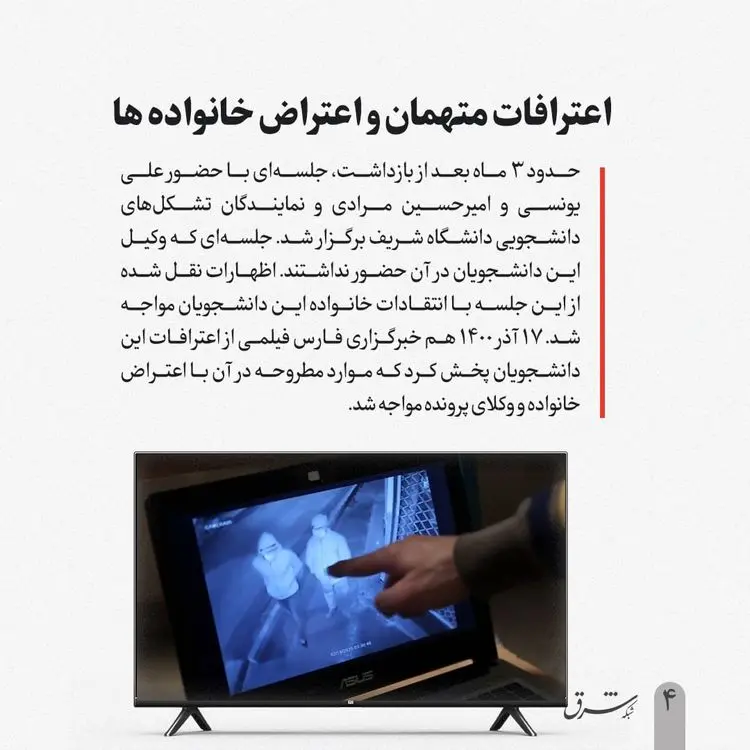 اعترافات متهمان و اعتراض خانواده ها

حدود ۳ ماه بعد از بازداشت، جلسه‌ای با حضور علی یونسی و امیرحسین مرادی و نمایندگان تشکل‌های دانشجویی دانشگاه شریف برگزار شد. جلسه‌ای که وکیل این دانشجویان در آن حضور نداشتند. اظهارات نقل شده از این جلسه با انتقادات خانواده این دانشجویان مواجه شد. ۱۷ آذر ۱۴۰۰ هم خبرگزاری فارس فیلمی از اعترافات این دانشجویان پخش کرد که موارد مطروحه در آن با اعتراض خانواده و وکلای پرونده مواجه شد.

ASUS

شبکه شرق
۴